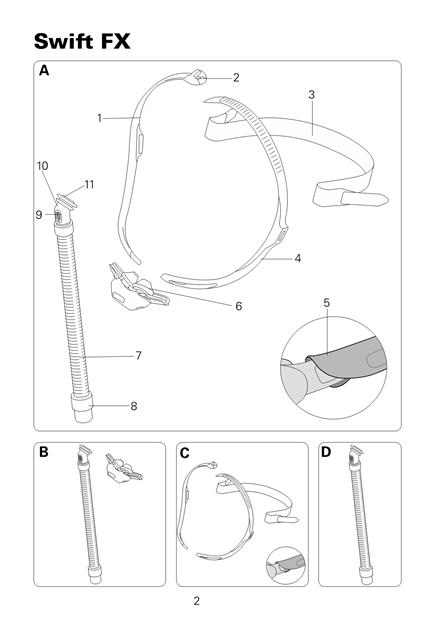 Swift FX

A

2

3

1

10

11

9

4

6

5

7

8

B

C

D

2